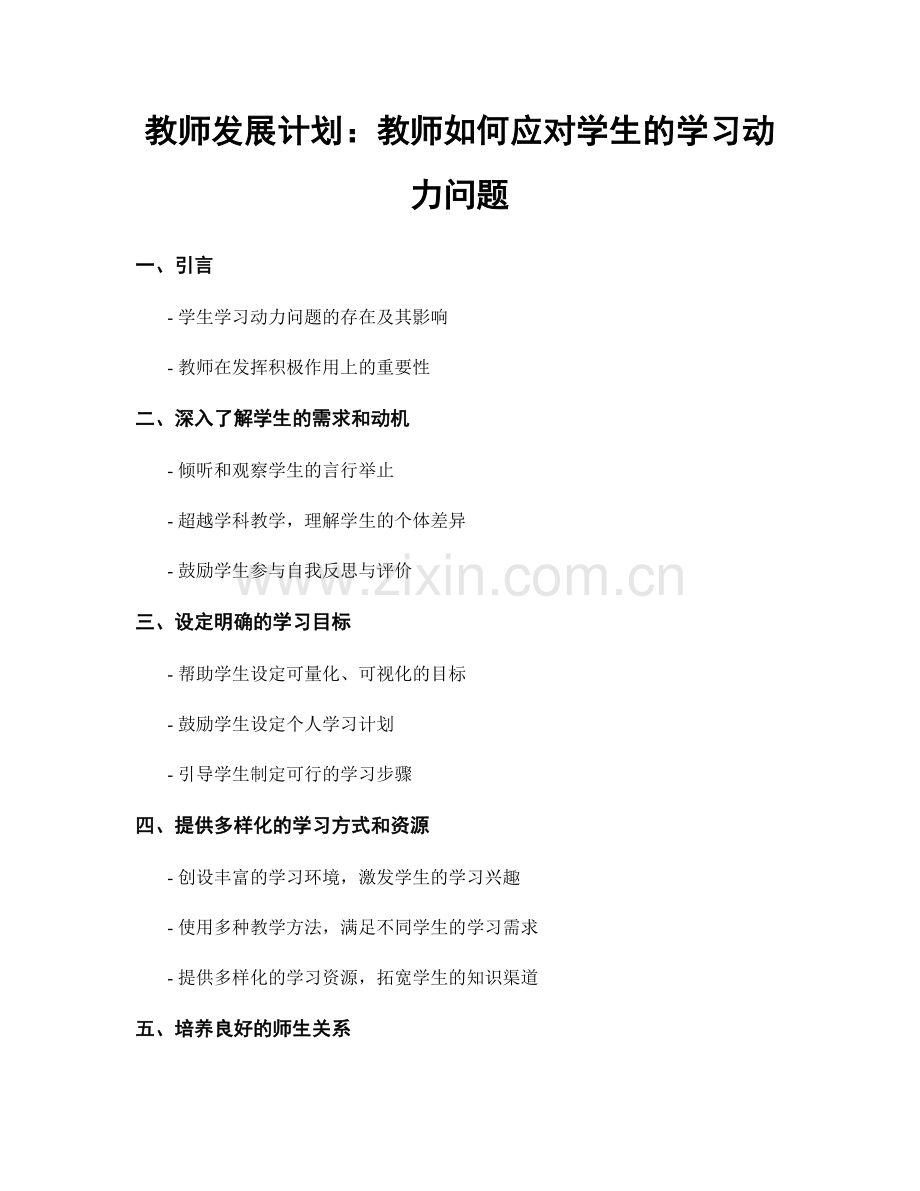 教师发展计划：教师如何应对学生的学习动力问题

一、引言

- 学生学习动力问题的存在及其影响

- 教师在发挥积极作用上的重要性

二、深入了解学生的需求和动机

- 倾听和观察学生的言行举止

- 超越学科教学，理解学生的个体差异

- 鼓励学生参与自我反思与评价

www.zixin.com.cn

三、设定明确的学习目标

- 帮助学生设定可量化、可视化的目标

- 鼓励学生设定个人学习计划

- 引导学生制定可行的学习步骤

四、提供多样化的学习方式和资源

- 创设丰富的学习环境，激发学生的学习兴趣

- 使用多种教学方法，满足不同学生的学习需求

- 提供多样化的学习资源，拓宽学生的知识渠道

五、培养良好的师生关系